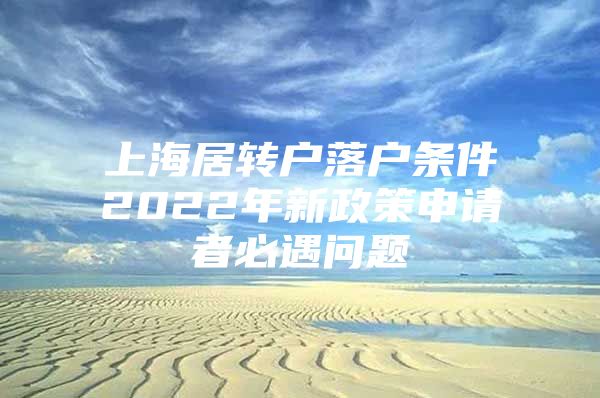 上海居转户落户条件2022年新政策申请者必遇问题